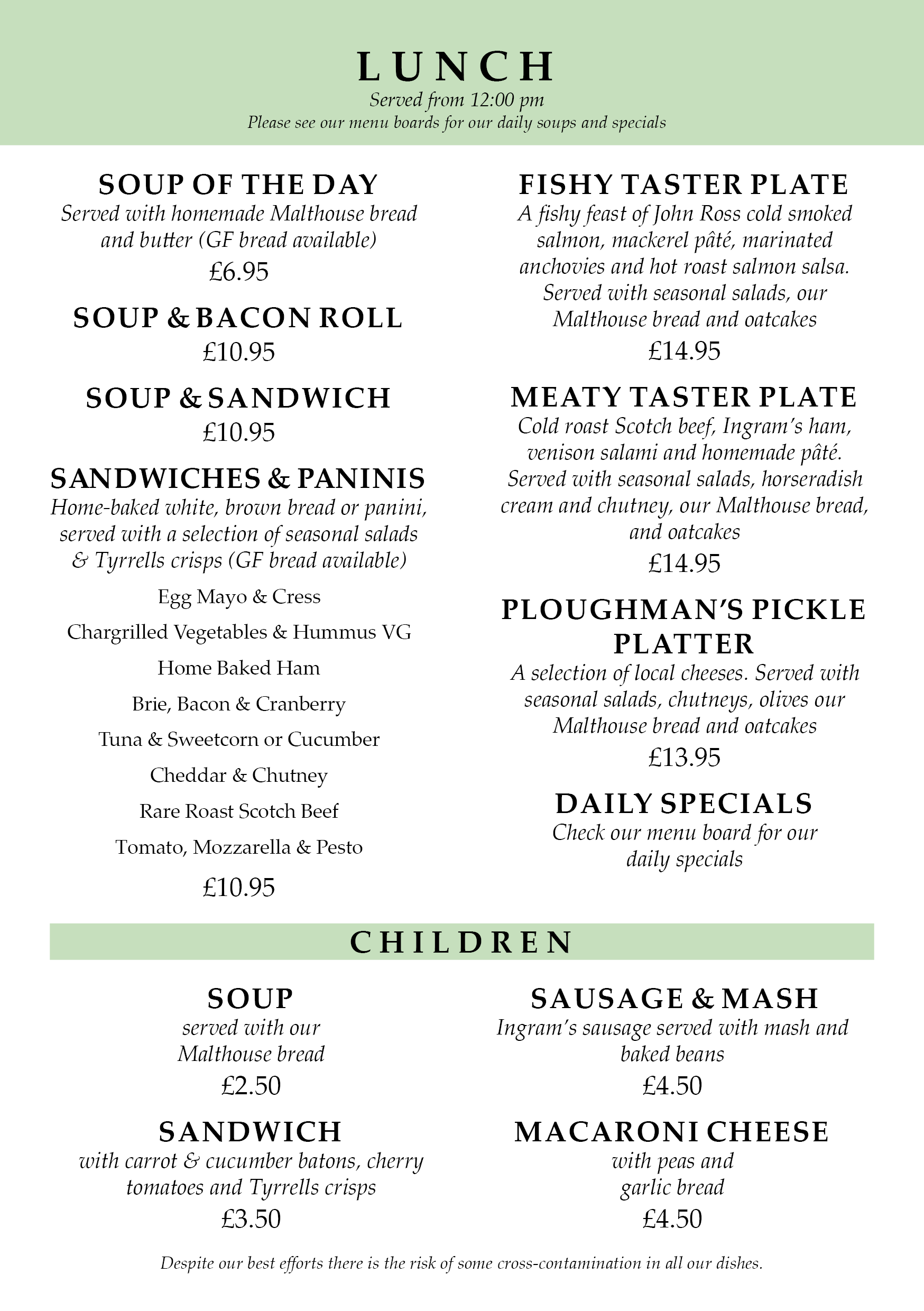 LUNCH

Served from 12:00 pm

Please see our menu boards for our daily soups and specials

SOUP OF THE DAY

Served with homemade Malthouse bread and butter (GF bread available)

£6.95

SOUP & BACON ROLL

£10.95

SOUP & SANDWICH

£10.95

SANDWICHES & PANINIS

Home-baked white, brown bread or panini, served with a selection of seasonal salads & Tyrrells crisps (GF bread available)

Egg Mayo & Cress

Chargrilled Vegetables & Hummus VG

Home Baked Ham

Brie, Bacon & Cranberry

Tuna & Sweetcorn or Cucumber

Cheddar & Chutney

Rare Roast Scotch Beef

Tomato, Mozzarella & Pesto

£10.95

FISHY TASTER PLATE

A fishy feast of John Ross cold smoked salmon, mackerel pâté, marinated anchovies and hot roast salmon salsa. Served with seasonal salads, our Malthouse bread and oatcakes

£14.95

MEATY TASTER PLATE

Cold roast Scotch beef, Ingram's ham, venison salami and homemade pâté. Served with seasonal salads, horseradish cream and chutney, our Malthouse bread, and oatcakes

£14.95

PLOUGHMAN'S PICKLE PLATTER

A selection of local cheeses. Served with seasonal salads, chutneys, olives our Malthouse bread and oatcakes

£13.95

DAILY SPECIALS

Check our menu board for our daily specials

CHILDREN

SOUP

served with our Malthouse bread

£2.50

SANDWICH

with carrot & cucumber batons, cherry tomatoes and Tyrrells crisps

£3.50

SAUSAGE & MASH

Ingram's sausage served with mash and baked beans

£4.50

MACARONI CHEESE

with peas and garlic bread

£4.50

Despite our best efforts there is the risk of some cross-contamination in all our dishes.